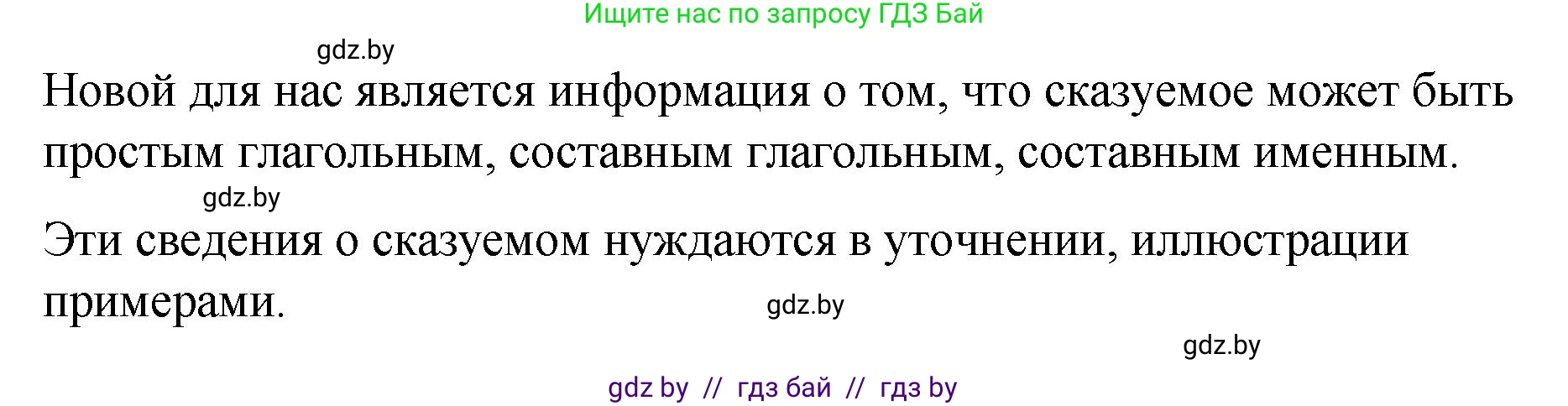 Ищите нас по запросу ГДЗ Бай

gdz.by

Новой для нас является информация о том, что сказуемое может быть простым глагольным, составным глагольным, составным именным.

gdz.by

Эти сведения о сказуемом нуждаются в уточнении, иллюстрации примерами.

gdz.by

gdz.by

gdz by // гдз бай // гдз by